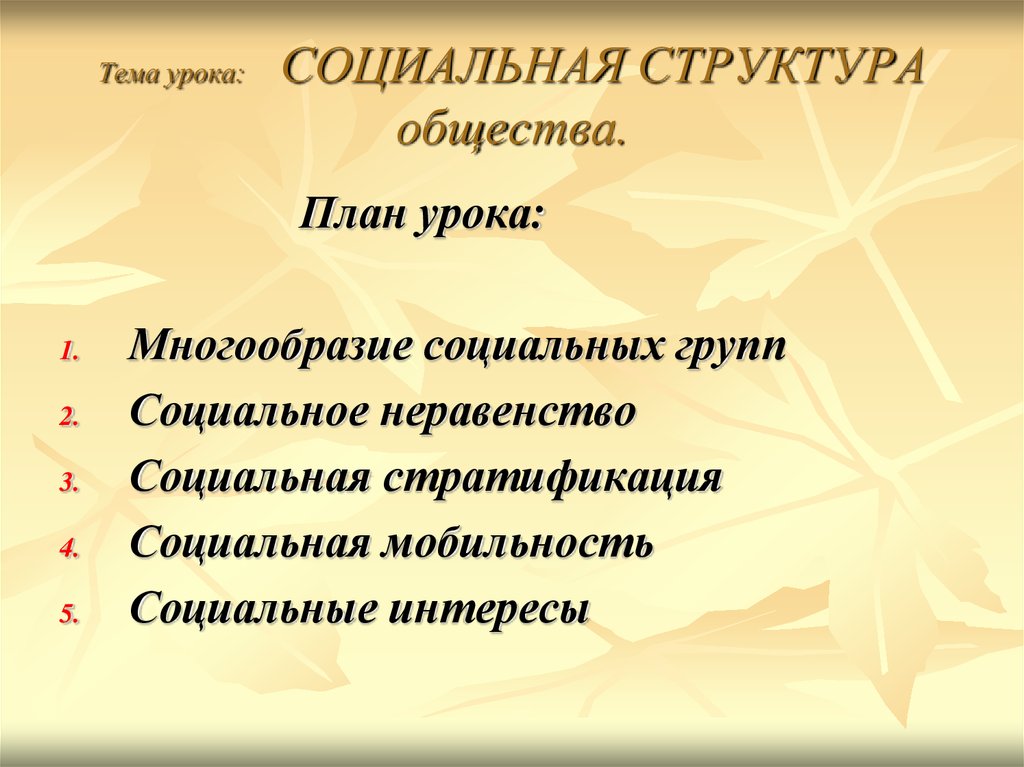 Тема урока: СОЦИАЛЬНАЯ СТРУКТУРА общества.

План урока:

1. Многообразие социальных групп
2. Социальное неравенство
3. Социальная стратификация
4. Социальная мобильность
5. Социальные интересы